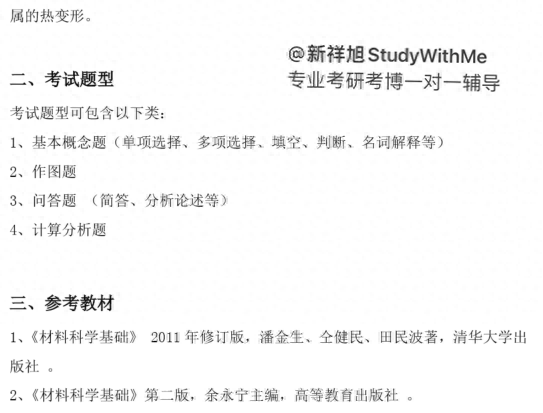 属的热变形。

@新祥旭StudyWithMe
专业考研考博一对一辅导

二、考试题型

考试题型可包含以下类：

1、基本概念题（单项选择、多项选择、填空、判断、名词解释等）

2、作图题

3、问答题 （简答、分析论述等）

4、计算分析题

三、参考教材

1、《材料科学基础》 2011 年修订版，潘金生、仝健民、田民波著，清华大学出版社 。

2、《材料科学基础》第二版，余永宁主编，高等教育出版社 。